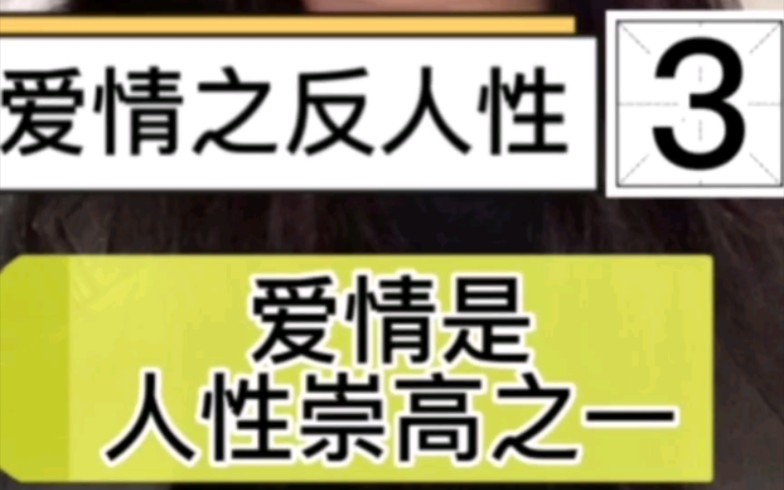 爱情之反人性

3

爱情是
人性崇高之一